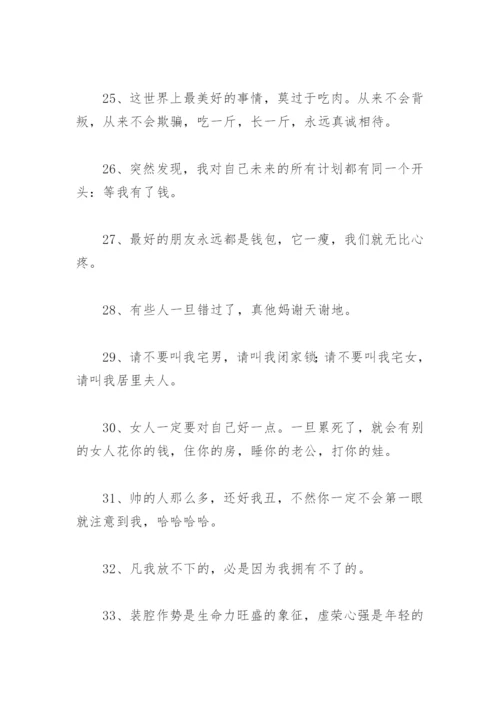 25、这世界上最美好的事情，莫过于吃肉。从来不会背叛，从来不会欺骗，吃一斤，长一斤，永远真诚相待。

26、突然发现，我对自己未来的所有计划都有同一个开头：等我有了钱。

27、最好的朋友永远都是钱包，它一瘦，我们就无比心疼。

28、有些人一旦错过了，真他妈谢天谢地。

29、请不要叫我宅男，请叫我闭家锁;请不要叫我宅女，请叫我居里夫人。

30、女人一定要对自己好一点。一旦累死了，就会有别的女人花你的钱，住你的房，睡你的老公，打你的娃。

31、帅的人那么多，还好我丑，不然你一定不会第一眼就注意到我，哈哈哈哈。

32、凡我放不下的，必是因为我拥有不了的。

33、装腔作势是生命力旺盛的象征，虚荣心强是年轻的